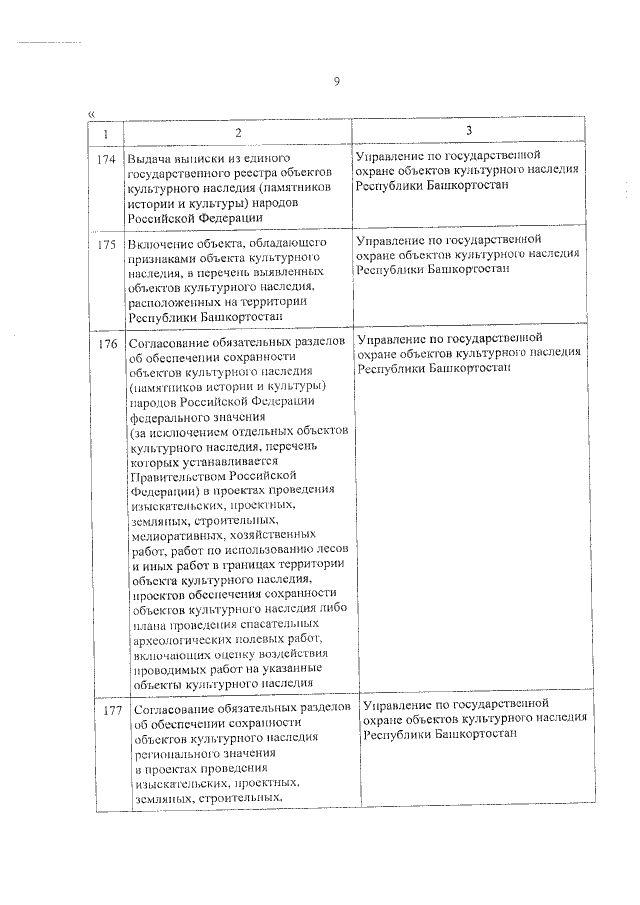 9

«

| 1 | 2 | 3 |
|---|---|---|
| 174 | Выдача выписки из единого государственного реестра объектов культурного наследия (памятников истории и культуры) народов Российской Федерации | Управление по государственной охране объектов культурного наследия Республики Башкортостан |
| 175 | Включение объекта, обладающего признаками объекта культурного наследия, в перечень выявленных объектов культурного наследия, расположенных на территории Республики Башкортостан | Управление по государственной охране объектов культурного наследия Республики Башкортостан |
| 176 | Согласование обязательных разделов об обеспечении сохранности объектов культурного наследия (памятников истории и культуры) народов Российской Федерации федерального значения (за исключением отдельных объектов культурного наследия, перечень которых устанавливается Правительством Российской Федерации) в проектах проведения изыскательских, проектных, земляных, строительных, мелиоративных, хозяйственных работ, работ по использованию лесов и иных работ в границах территории объекта культурного наследия, проектов обеспечения сохранности объектов культурного наследия либо плана проведения спасательных археологических полевых работ, включающих оценку воздействия проводимых работ на указанные объекты культурного наследия | Управление по государственной охране объектов культурного наследия Республики Башкортостан |
| 177 | Согласование обязательных разделов об обеспечении сохранности объектов культурного наследия регионального значения в проектах проведения изыскательских, проектных, земляных, строительных, | Управление по государственной охране объектов культурного наследия Республики Башкортостан |